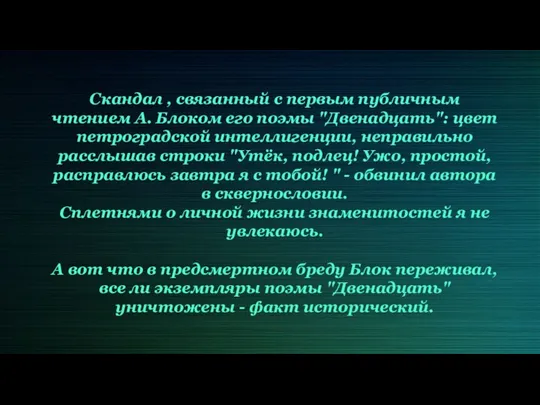 Скандал , связанный с первым публичным чтением А. Блоком его поэмы "Двенадцать": цвет петроградской интеллигенции, неправильно расслышав строки "Утёк, подлец! Ужо, простой, расправлюсь завтра я с тобой! " - обвинил автора в сквернословии.
Сплетнями о личной жизни знаменитостей я не увлекаюсь.

А вот что в предсмертном бреду Блок переживал, все ли экземпляры поэмы "Двенадцать" уничтожены - факт исторический.